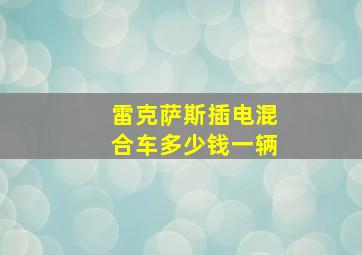 雷克萨斯插电混合车多少钱一辆